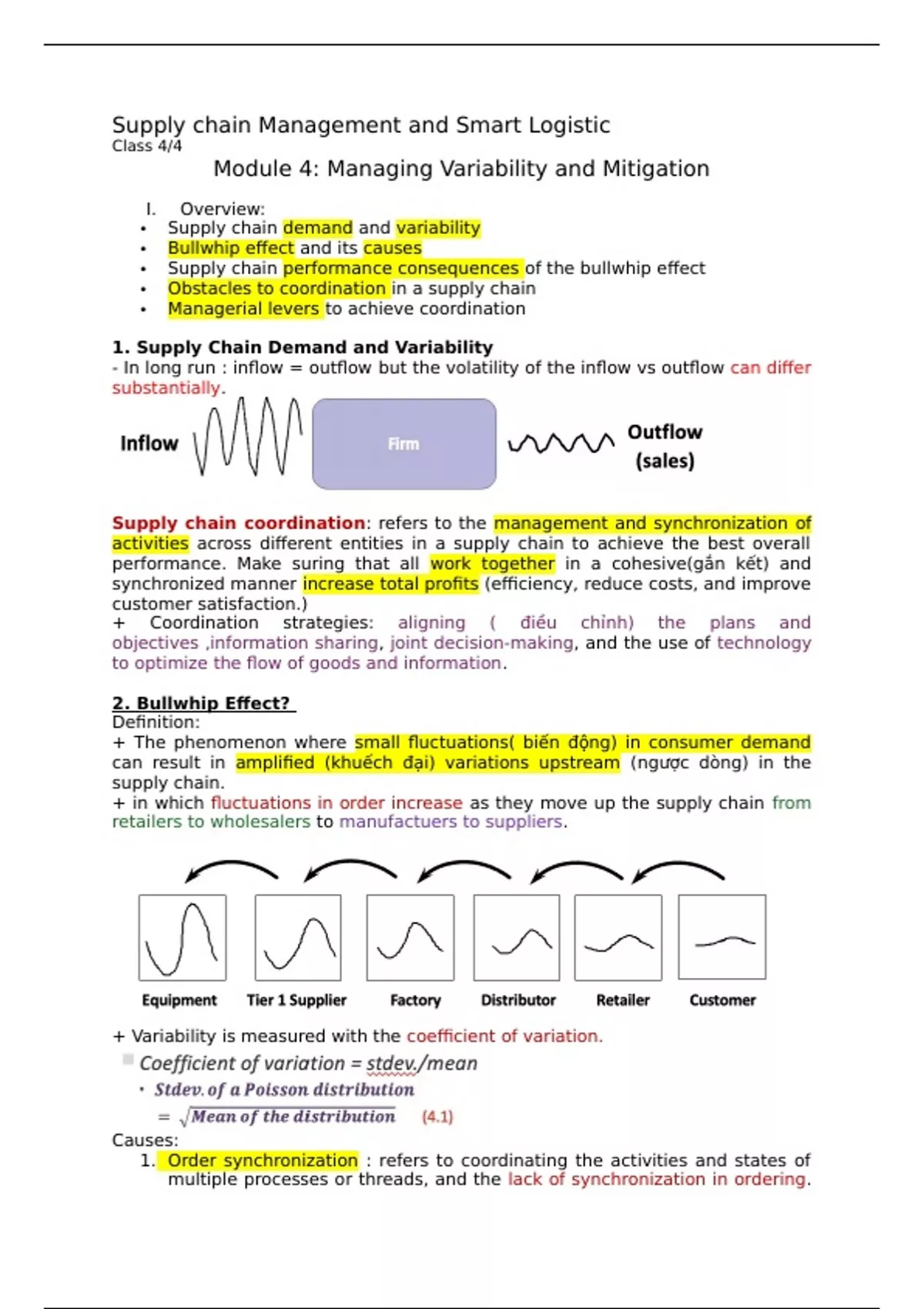 Supply chain Management and Smart Logistic
Class 4/4

Module 4: Managing Variability and Mitigation

I. Overview:
• Supply chain demand and variability
• Bullwhip effect and its causes
• Supply chain performance consequences of the bullwhip effect
• Obstacles to coordination in a supply chain
• Managerial levers to achieve coordination

1. Supply Chain Demand and Variability
- In long run : inflow = outflow but the volatility of the inflow vs outflow can differ substantially.

Inflow
Firm
Outflow (sales)

Supply chain coordination: refers to the management and synchronization of activities across different entities in a supply chain to achieve the best overall performance. Make suring that all work together in a cohesive(gắn kết) and synchronized manner increase total profits (efficiency, reduce costs, and improve customer satisfaction.)
+ Coordination strategies: aligning ( điều chỉnh) the plans and objectives ,information sharing, joint decision-making, and the use of technology to optimize the flow of goods and information.

2. Bullwhip Effect?
Definition:
+ The phenomenon where small fluctuations( biến động) in consumer demand can result in amplified (khuếch đại) variations upstream (ngược dòng) in the supply chain.
+ in which fluctuations in order increase as they move up the supply chain from retailers to wholesalers to manufactuers to suppliers.

Equipment Tier 1 Supplier Factory Distributor Retailer Customer

+ Variability is measured with the coefficient of variation.
Coefficient of variation = stdev./mean
• Stdev. of a Poisson distribution
$= \sqrt{Mean\ of\ the\ distribution}$ (4.1)
Causes:
1. Order synchronization : refers to coordinating the activities and states of multiple processes or threads, and the lack of synchronization in ordering.